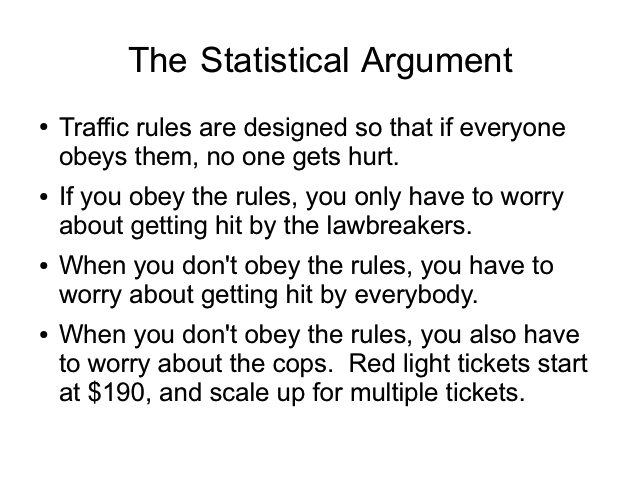 The Statistical Argument

• Traffic rules are designed so that if everyone obeys them, no one gets hurt.

• If you obey the rules, you only have to worry about getting hit by the lawbreakers.

• When you don't obey the rules, you have to worry about getting hit by everybody.

• When you don't obey the rules, you also have to worry about the cops. Red light tickets start at $190, and scale up for multiple tickets.